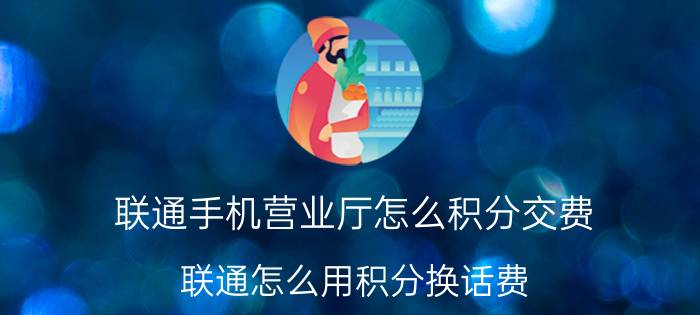 联通手机营业厅怎么积分交费

联通怎么用积分换话费